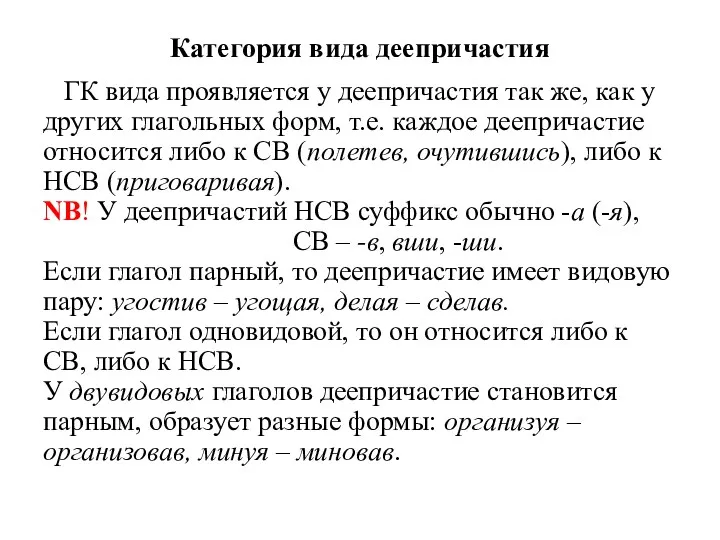 Категория вида деепричастия

ГК вида проявляется у деепричастия так же, как у других глагольных форм, т.е. каждое деепричастие относится либо к СВ (полетев, очутившись), либо к НСВ (приговаривая).
NB! У деепричастий НСВ суффикс обычно -а (-я),
СВ – -в, вши, -ши.
Если глагол парный, то деепричастие имеет видовую пару: угостив – угощая, делая – сделав.
Если глагол одновидовой, то он относится либо к СВ, либо к НСВ.
У двувидовых глаголов деепричастие становится парным, образует разные формы: организуя – организовав, минуя – миновав.